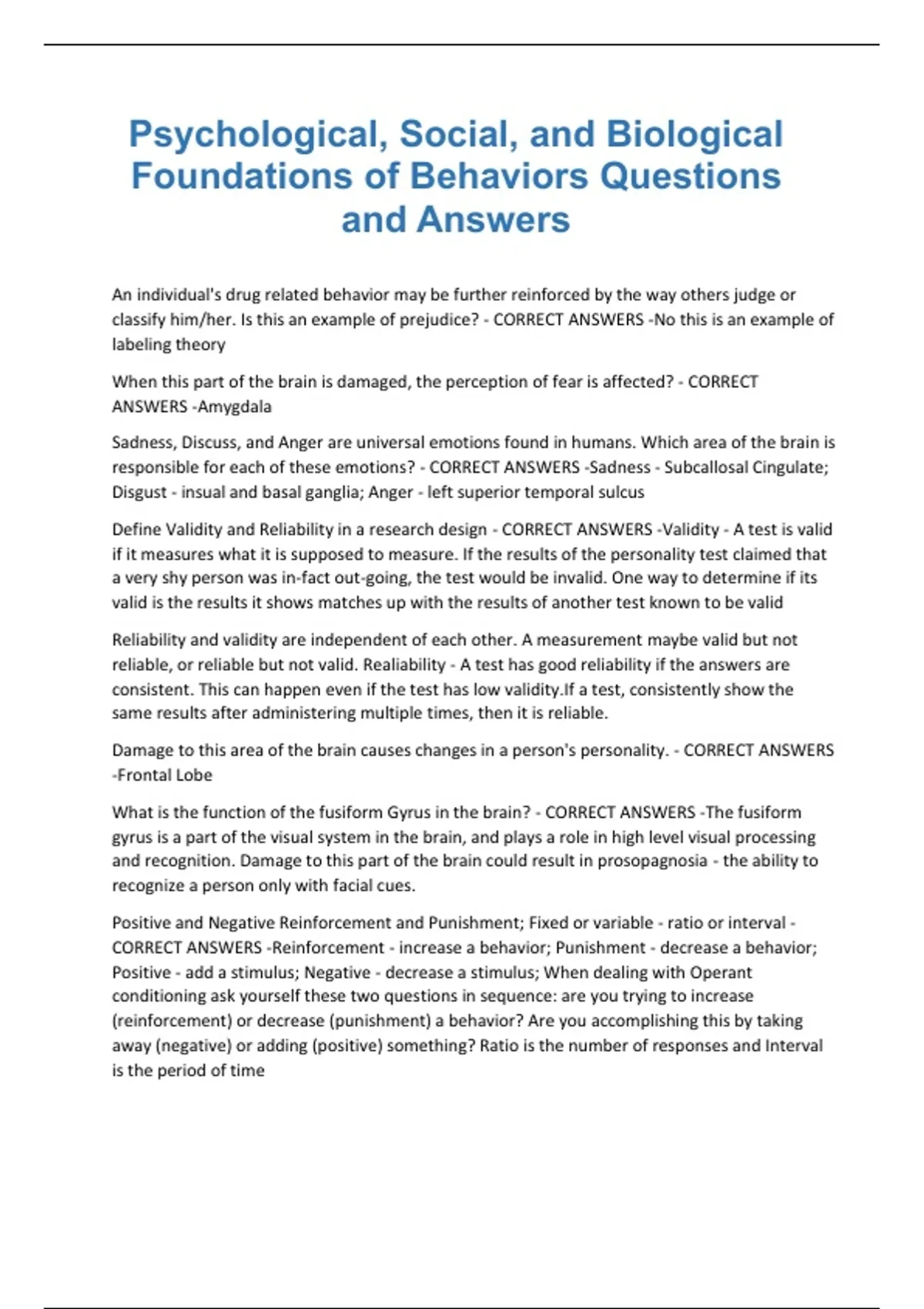 Psychological, Social, and Biological Foundations of Behaviors Questions and Answers

An individual's drug related behavior may be further reinforced by the way others judge or classify him/her. Is this an example of prejudice? - CORRECT ANSWERS -No this is an example of labeling theory

When this part of the brain is damaged, the perception of fear is affected? - CORRECT ANSWERS -Amygdala

Sadness, Discuss, and Anger are universal emotions found in humans. Which area of the brain is responsible for each of these emotions? - CORRECT ANSWERS -Sadness - Subcallosal Cingulate; Disgust - insual and basal ganglia; Anger - left superior temporal sulcus

Define Validity and Reliability in a research design - CORRECT ANSWERS -Validity - A test is valid if it measures what it is supposed to measure. If the results of the personality test claimed that a very shy person was in-fact out-going, the test would be invalid. One way to determine if its valid is the results it shows matches up with the results of another test known to be valid

Reliability and validity are independent of each other. A measurement maybe valid but not reliable, or reliable but not valid. Realiability - A test has good reliability if the answers are consistent. This can happen even if the test has low validity.If a test, consistently show the same results after administering multiple times, then it is reliable.

Damage to this area of the brain causes changes in a person's personality. - CORRECT ANSWERS -Frontal Lobe

What is the function of the fusiform Gyrus in the brain? - CORRECT ANSWERS -The fusiform gyrus is a part of the visual system in the brain, and plays a role in high level visual processing and recognition. Damage to this part of the brain could result in prosopagnosia - the ability to recognize a person only with facial cues.

Positive and Negative Reinforcement and Punishment; Fixed or variable - ratio or interval - CORRECT ANSWERS -Reinforcement - increase a behavior; Punishment - decrease a behavior; Positive - add a stimulus; Negative - decrease a stimulus; When dealing with Operant conditioning ask yourself these two questions in sequence: are you trying to increase (reinforcement) or decrease (punishment) a behavior? Are you accomplishing this by taking away (negative) or adding (positive) something? Ratio is the number of responses and Interval is the period of time